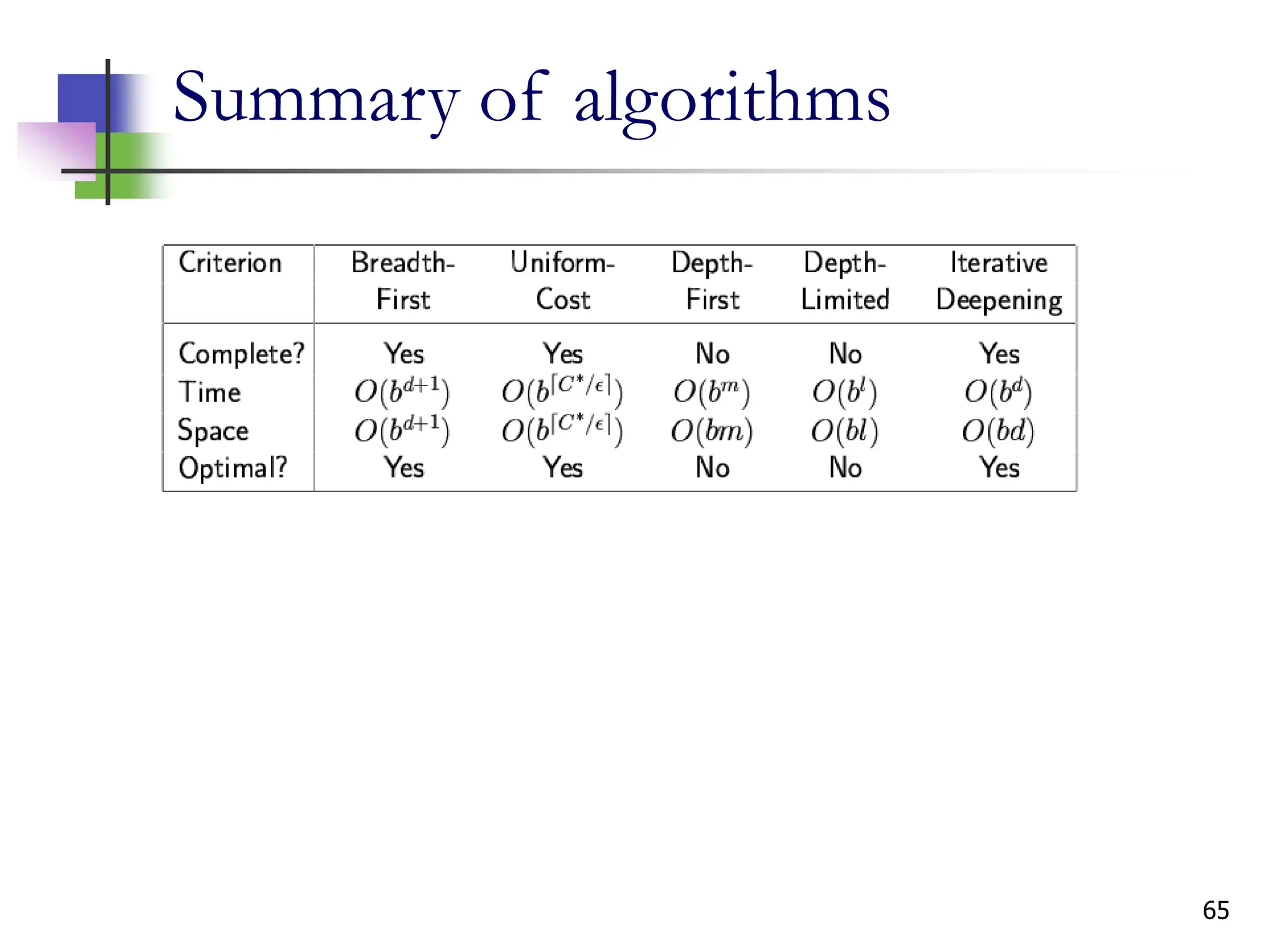 Summary of algorithms

| Criterion | Breadth-First | Uniform-Cost | Depth-First | Depth-Limited | Iterative Deepening |
|---|---|---|---|---|---|
| Complete? | Yes | Yes | No | No | Yes |
| Time | $O(b^{d+1})$ | $O(b^{\lceil C^*/\epsilon \rceil})$ | $O(b^m)$ | $O(b^l)$ | $O(b^d)$ |
| Space | $O(b^{d+1})$ | $O(b^{\lceil C^*/\epsilon \rceil})$ | $O(bm)$ | $O(bl)$ | $O(bd)$ |
| Optimal? | Yes | Yes | No | No | Yes |

65